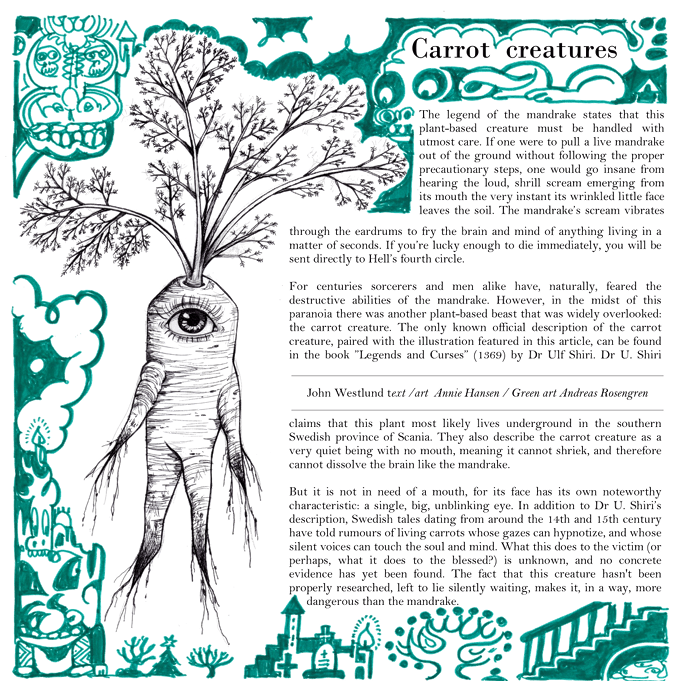 Carrot creatures

The legend of the mandrake states that this plant-based creature must be handled with utmost care. If one were to pull a live mandrake out of the ground without following the proper precautionary steps, one would go insane from hearing the loud, shrill scream emerging from its mouth the very instant its wrinkled little face leaves the soil. The mandrake's scream vibrates through the eardrums to fry the brain and mind of anything living in a matter of seconds. If you're lucky enough to die immediately, you will be sent directly to Hell's fourth circle.

For centuries sorcerers and men alike have, naturally, feared the destructive abilities of the mandrake. However, in the midst of this paranoia there was another plant-based beast that was widely overlooked: the carrot creature. The only known official description of the carrot creature, paired with the illustration featured in this article, can be found in the book "Legends and Curses" (1369) by Dr Ulf Shiri. Dr U. Shiri

John Westlund text /art Annie Hansen / Green art Andreas Rosengren

claims that this plant most likely lives underground in the southern Swedish province of Scania. They also describe the carrot creature as a very quiet being with no mouth, meaning it cannot shriek, and therefore cannot dissolve the brain like the mandrake.

But it is not in need of a mouth, for its face has its own noteworthy characteristic: a single, big, unblinking eye. In addition to Dr U. Shiri's description, Swedish tales dating from around the 14th and 15th century have told rumours of living carrots whose gazes can hypnotize, and whose silent voices can touch the soul and mind. What this does to the victim (or perhaps, what it does to the blessed?) is unknown, and no concrete evidence has yet been found. The fact that this creature hasn't been properly researched, left to lie silently waiting, makes it, in a way, more dangerous than the mandrake.